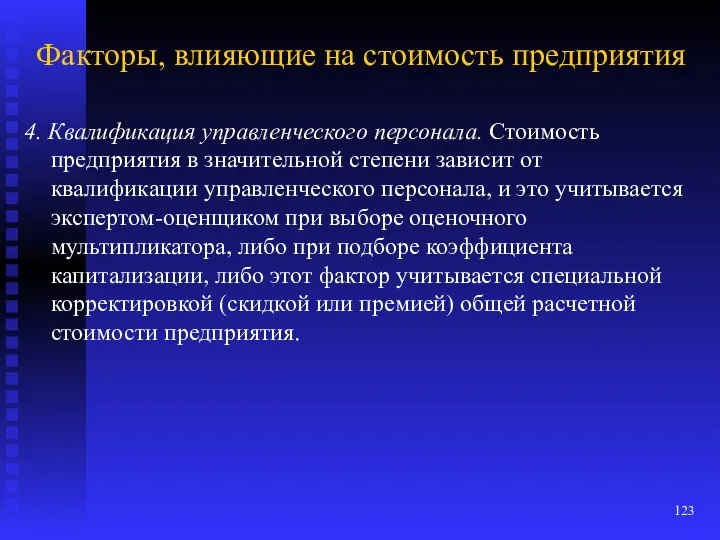 Факторы, влияющие на стоимость предприятия

4. Квалификация управленческого персонала. Стоимость предприятия в значительной степени зависит от квалификации управленческого персонала, и это учитывается экспертом-оценщиком при выборе оценочного мультипликатора, либо при подборе коэффициента капитализации, либо этот фактор учитывается специальной корректировкой (скидкой или премией) общей расчетной стоимости предприятия.

123